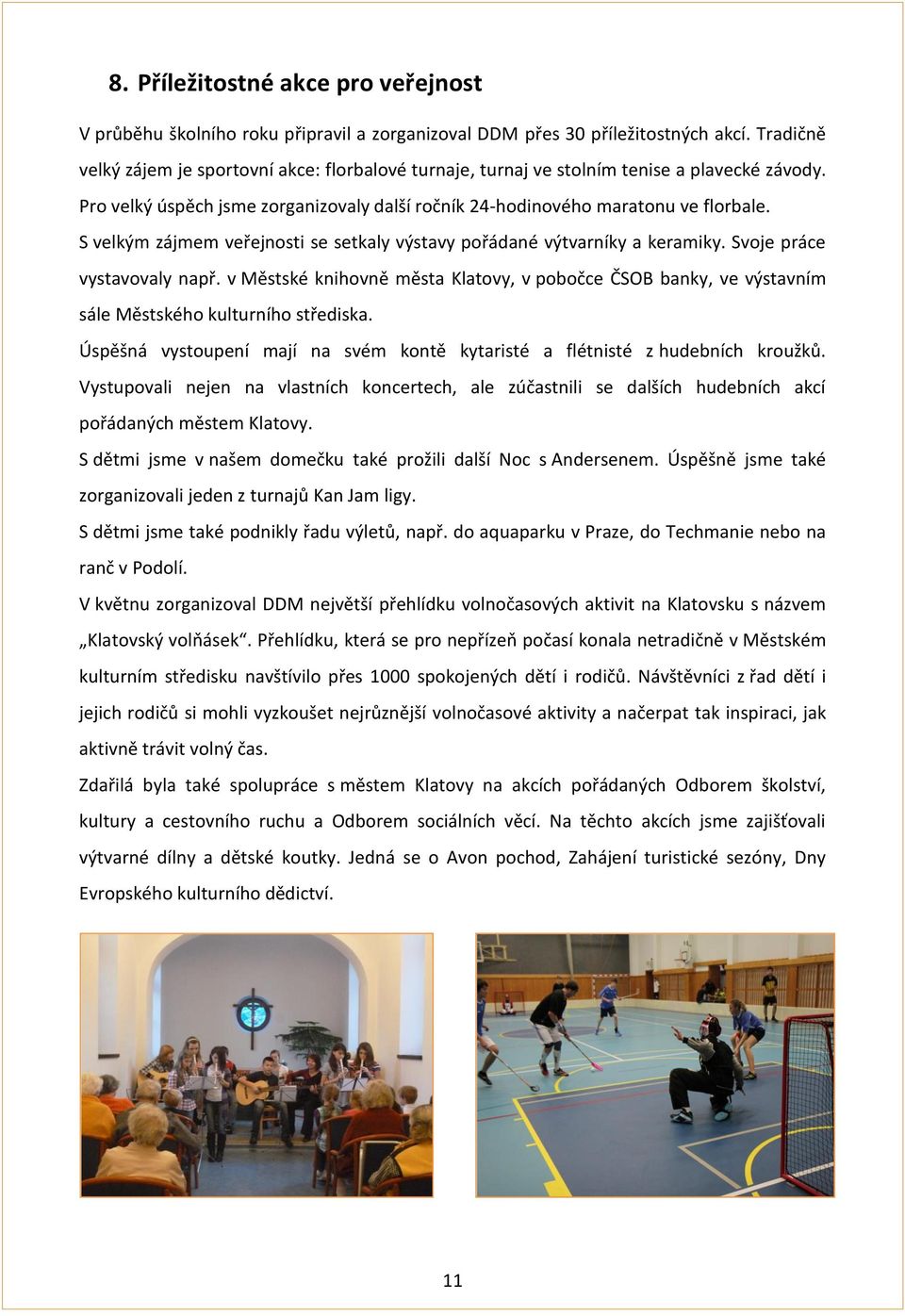 8. Příležitostné akce pro veřejnost

V průběhu školního roku připravil a zorganizoval DDM přes 30 příležitostných akcí. Tradičně velký zájem je sportovní akce: florbalové turnaje, turnaj ve stolním tenise a plavecké závody. Pro velký úspěch jsme zorganizovaly další ročník 24-hodinového maratonu ve florbale.

S velkým zájmem veřejnosti se setkaly výstavy pořádané výtvarníky a keramiky. Svoje práce vystavovaly např. v Městské knihovně města Klatovy, v pobočce ČSOB banky, ve výstavním sále Městského kulturního střediska.

Úspěšná vystoupení mají na svém kontě kytaristé a flétnisté z hudebních kroužků. Vystupovali nejen na vlastních koncertech, ale zúčastnili se dalších hudebních akcí pořádaných městem Klatovy.

S dětmi jsme v našem domečku také prožili další Noc s Andersenem. Úspěšně jsme také zorganizovali jeden z turnajů Kan Jam ligy.

S dětmi jsme také podnikly řadu výletů, např. do aquaparku v Praze, do Techmanie nebo na ranč v Podolí.

V květnu zorganizoval DDM největší přehlídku volnočasových aktivit na Klatovsku s názvem „Klatovský volňásek“. Přehlídku, která se pro nepřízeň počasí konala netradičně v Městském kulturním středisku navštívilo přes 1000 spokojených dětí i rodičů. Návštěvníci z řad dětí i jejich rodičů si mohli vyzkoušet nejrůznější volnočasové aktivity a načerpat tak inspiraci, jak aktivně trávit volný čas.

Zdařilá byla také spolupráce s městem Klatovy na akcích pořádaných Odborem školství, kultury a cestovního ruchu a Odborem sociálních věcí. Na těchto akcích jsme zajišťovali výtvarné dílny a dětské koutky. Jedná se o Avon pochod, Zahájení turistické sezóny, Dny Evropského kulturního dědictví.

11